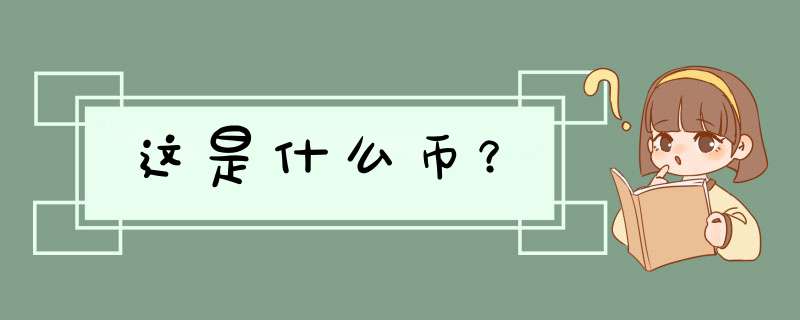 这是什么币？